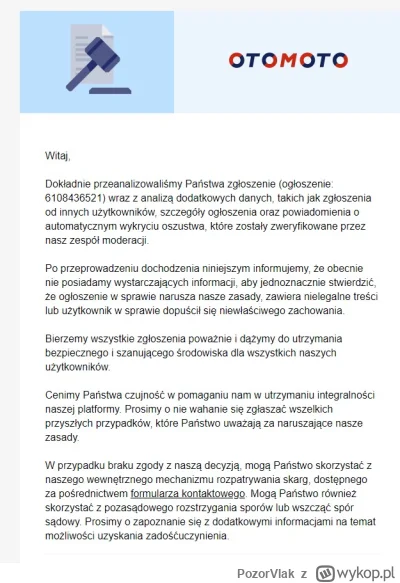 OTOMOTO

Witaj,

Dokładnie przeanalizowaliśmy Państwa zgłoszenie (ogłoszenie: 6108436521) wraz z analizą dodatkowych danych, takich jak zgłoszenia od innych użytkowników, szczegóły ogłoszenia oraz powiadomienia o automatycznym wykryciu oszustwa, które zostały zweryfikowane przez nasz zespół moderacji.

Po przeprowadzeniu dochodzenia niniejszym informujemy, że obecnie nie posiadamy wystarczających informacji, aby jednoznacznie stwierdzić, że ogłoszenie w sprawie narusza nasze zasady, zawiera nielegalne treści lub użytkownik w sprawie dopuścił się niewłaściwego zachowania.

Bierzemy wszystkie zgłoszenia poważnie i dążymy do utrzymania bezpiecznego i szanującego środowiska dla wszystkich naszych użytkowników.

Cenimy Państwa czujność w pomaganiu nam w utrzymaniu integralności naszej platformy. Prosimy o nie wahanie się zgłaszać wszelkich przyszłych przypadków, które Państwo uważają za naruszające nasze zasady.

W przypadku braku zgody z naszą decyzją, mogą Państwo skorzystać z naszego wewnętrznego mechanizmu rozpatrywania skarg, dostępnego za pośrednictwem formularza kontaktowego. Mogą Państwo również skorzystać z pozasądowego rozstrzygania sporów lub wszcząć spór sądowy. Prosimy o zapoznanie się z dodatkowymi informacjami na temat możliwości uzyskania zadośćuczynienia.

PozorVlak z wykop.pl